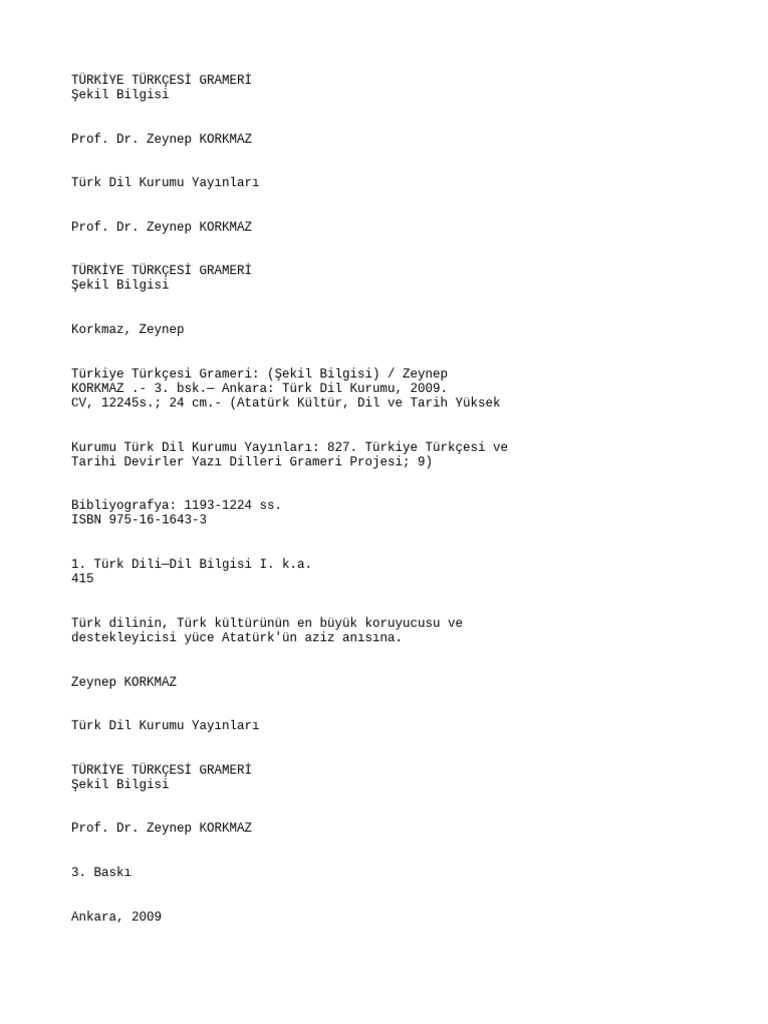 TÜRKİYE TÜRKÇESİ GRAMERİ
Şekil Bilgisi

Prof. Dr. Zeynep KORKMAZ

Türk Dil Kurumu Yayınları

Prof. Dr. Zeynep KORKMAZ

TÜRKİYE TÜRKÇESİ GRAMERİ
Şekil Bilgisi

Korkmaz, Zeynep

Türkiye Türkçesi Grameri: (Şekil Bilgisi) / Zeynep KORKMAZ .- 3. bsk.— Ankara: Türk Dil Kurumu, 2009. CV, 12245s.; 24 cm.- (Atatürk Kültür, Dil ve Tarih Yüksek

Kurumu Türk Dil Kurumu Yayınları: 827. Türkiye Türkçesi ve Tarihi Devirler Yazı Dilleri Grameri Projesi; 9)

Bibliyografya: 1193-1224 ss.
ISBN 975-16-1643-3

1. Türk Dili—Dil Bilgisi I. k.a.
415

Türk dilinin, Türk kültürünün en büyük koruyucusu ve destekleyicisi yüce Atatürk'ün aziz anısına.

Zeynep KORKMAZ

Türk Dil Kurumu Yayınları

TÜRKİYE TÜRKÇESİ GRAMERİ
Şekil Bilgisi

Prof. Dr. Zeynep KORKMAZ

3. Baskı

Ankara, 2009